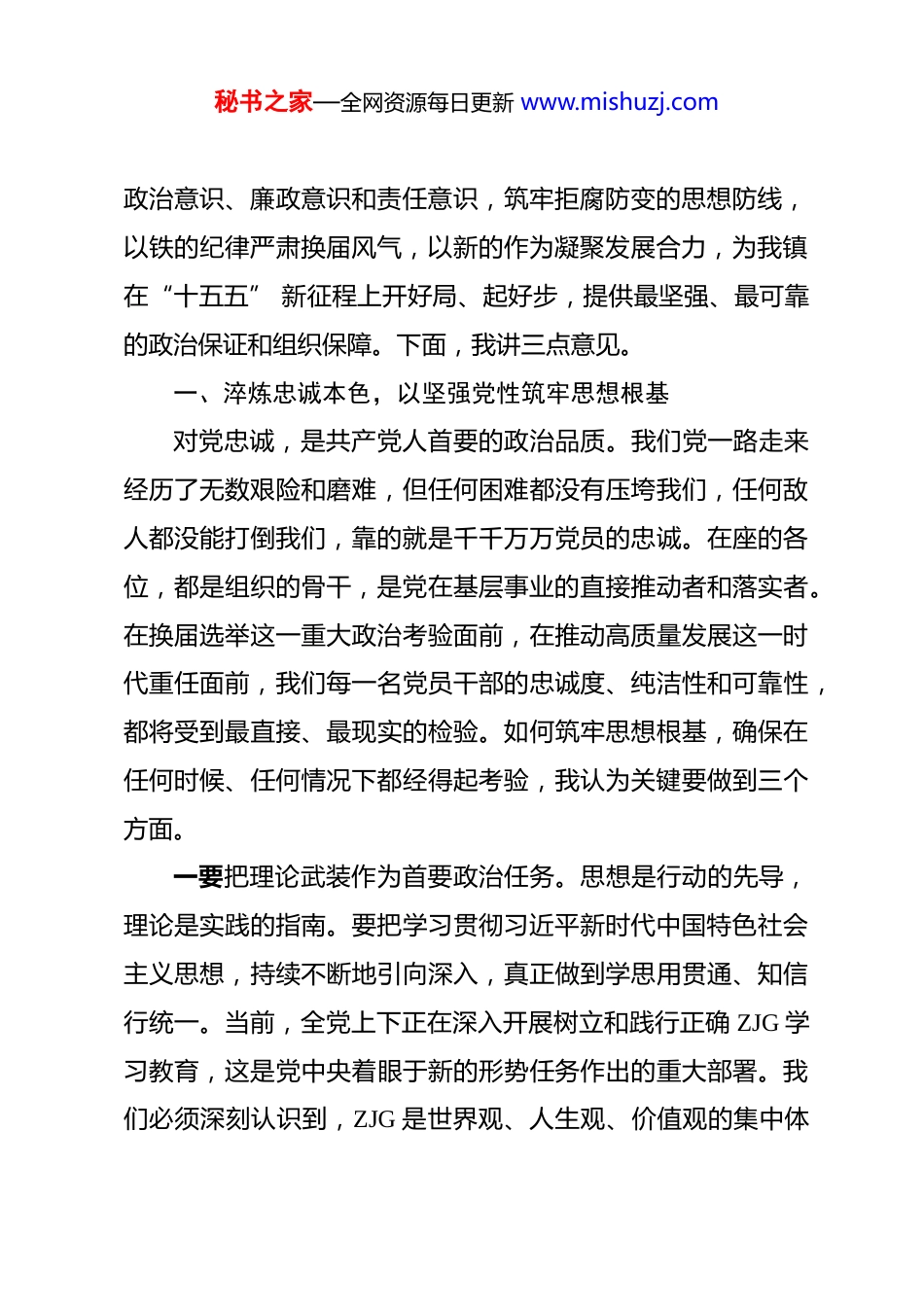 秘书之家—全网资源每日更新 www.mishuzj.com

政治意识、廉政意识和责任意识，筑牢拒腐防变的思想防线，以铁的纪律严肃换届风气，以新的作为凝聚发展合力，为我镇在“十五五” 新征程上开好局、起好步，提供最坚强、最可靠的政治保证和组织保障。下面，我讲三点意见。

一、淬炼忠诚本色，以坚强党性筑牢思想根基

对党忠诚，是共产党人首要的政治品质。我们党一路走来经历了无数艰险和磨难，但任何困难都没有压垮我们，任何敌人都没能打倒我们，靠的就是千千万万党员的忠诚。在座的各位，都是组织的骨干，是党在基层事业的直接推动者和落实者。在换届选举这一重大政治考验面前，在推动高质量发展这一时代重任面前，我们每一名党员干部的忠诚度、纯洁性和可靠性，都将受到最直接、最现实的检验。如何筑牢思想根基，确保在任何时候、任何情况下都经得起考验，我认为关键要做到三个方面。

一要把理论武装作为首要政治任务。思想是行动的先导，理论是实践的指南。要把学习贯彻习近平新时代中国特色社会主义思想，持续不断地引向深入，真正做到学思用贯通、知信行统一。当前，全党上下正在深入开展树立和践行正确 ZJG 学习教育，这是党中央着眼于新的形势任务作出的重大部署。我们必须深刻认识到，ZJG 是世界观、人生观、价值观的集中体